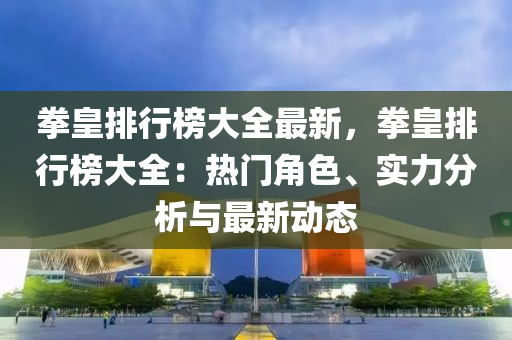 拳皇排行榜大全最新，拳皇排行榜大全：热门角色、实力分析与最新动态